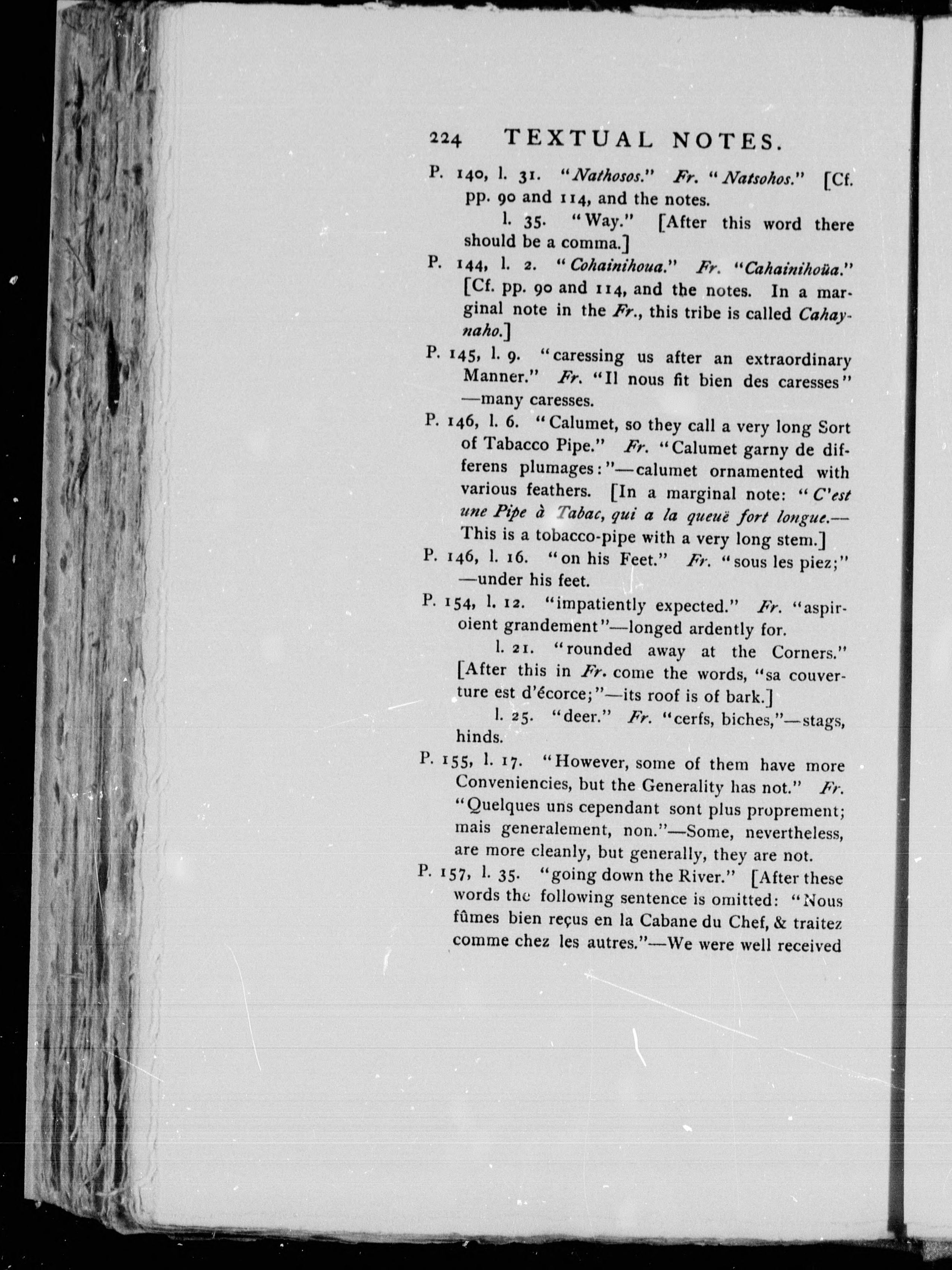 224 TEXTUAL NOTES.

P. 140, l. 31. "Nathosos." Fr. "Natsohos." [Cf. pp. 90 and 114, and the notes.

l. 35. "Way." [After this word there should be a comma.]

P. 144, l. 2. "Cohainihoua." Fr. "Cahainihoüa." [Cf. pp. 90 and 114, and the notes. In a marginal note in the Fr., this tribe is called Cahaynaho.]

P. 145, l. 9. "caressing us after an extraordinary Manner." Fr. "Il nous fit bien des caresses"—many caresses.

P. 146, l. 6. "Calumet, so they call a very long Sort of Tabacco Pipe." Fr. "Calumet garny de differens plumages:"—calumet ornamented with various feathers. [In a marginal note: "C'est une Pipe à Tabac, qui a la queuë fort longue.—This is a tobacco-pipe with a very long stem.]

P. 146, l. 16. "on his Feet." Fr. "sous les piez;"—under his feet.

P. 154, l. 12. "impatiently expected." Fr. "aspiroient grandement"—longed ardently for.

l. 21. "rounded away at the Corners." [After this in Fr. come the words, "sa couverture est d'écorce;"—its roof is of bark.]

l. 25. "deer." Fr. "cerfs, biches,"—stags, hinds.

P. 155, l. 17. "However, some of them have more Conveniencies, but the Generality has not." Fr. "Quelques uns cependant sont plus proprement; mais generalement, non."—Some, nevertheless, are more cleanly, but generally, they are not.

P. 157, l. 35. "going down the River." [After these words the following sentence is omitted: "Nous fûmes bien reçus en la Cabane du Chef, & traitez comme chez les autres."—We were well received